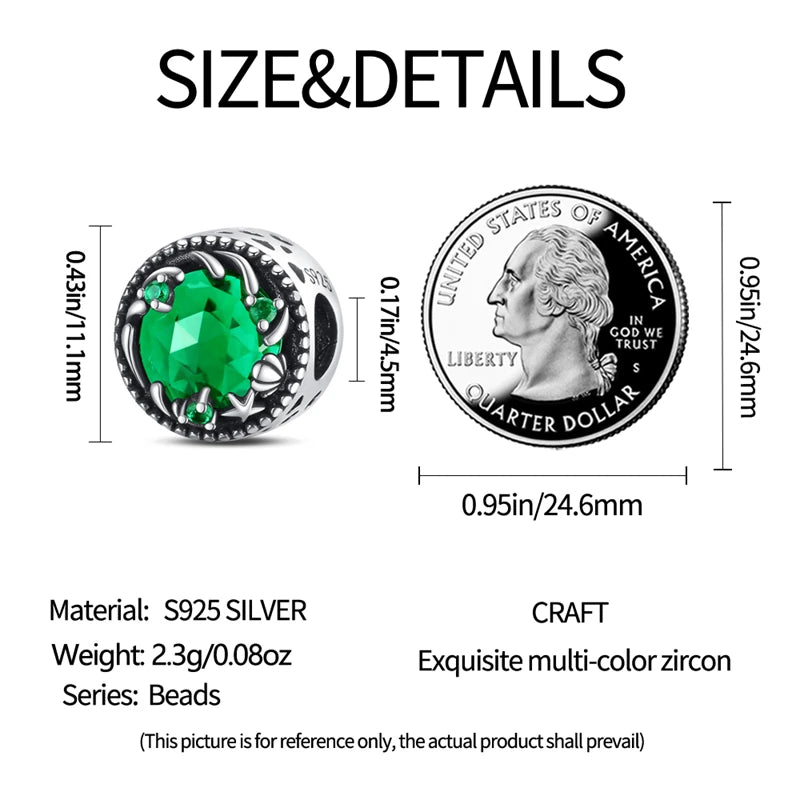 SIZE&DETAILS

0.43in/11.1mm

S925

0.17in/4.5mm

UNITED STATES OF AMERICA

IN GOD WE TRUST

LIBERTY

S

QUARTER DOLLAR

0.95in/24.6mm

0.95in/24.6mm

Material: S925 SILVER

Weight: 2.3g/0.08oz

Series: Beads

CRAFT

Exquisite multi-color zircon

(This picture is for reference only, the actual product shall prevail)